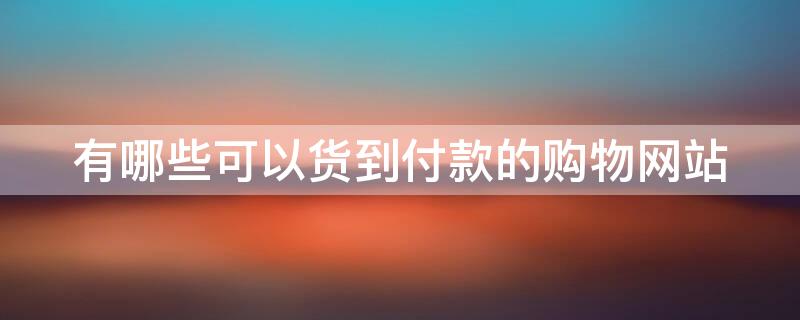 有哪些可以货到付款的购物网站